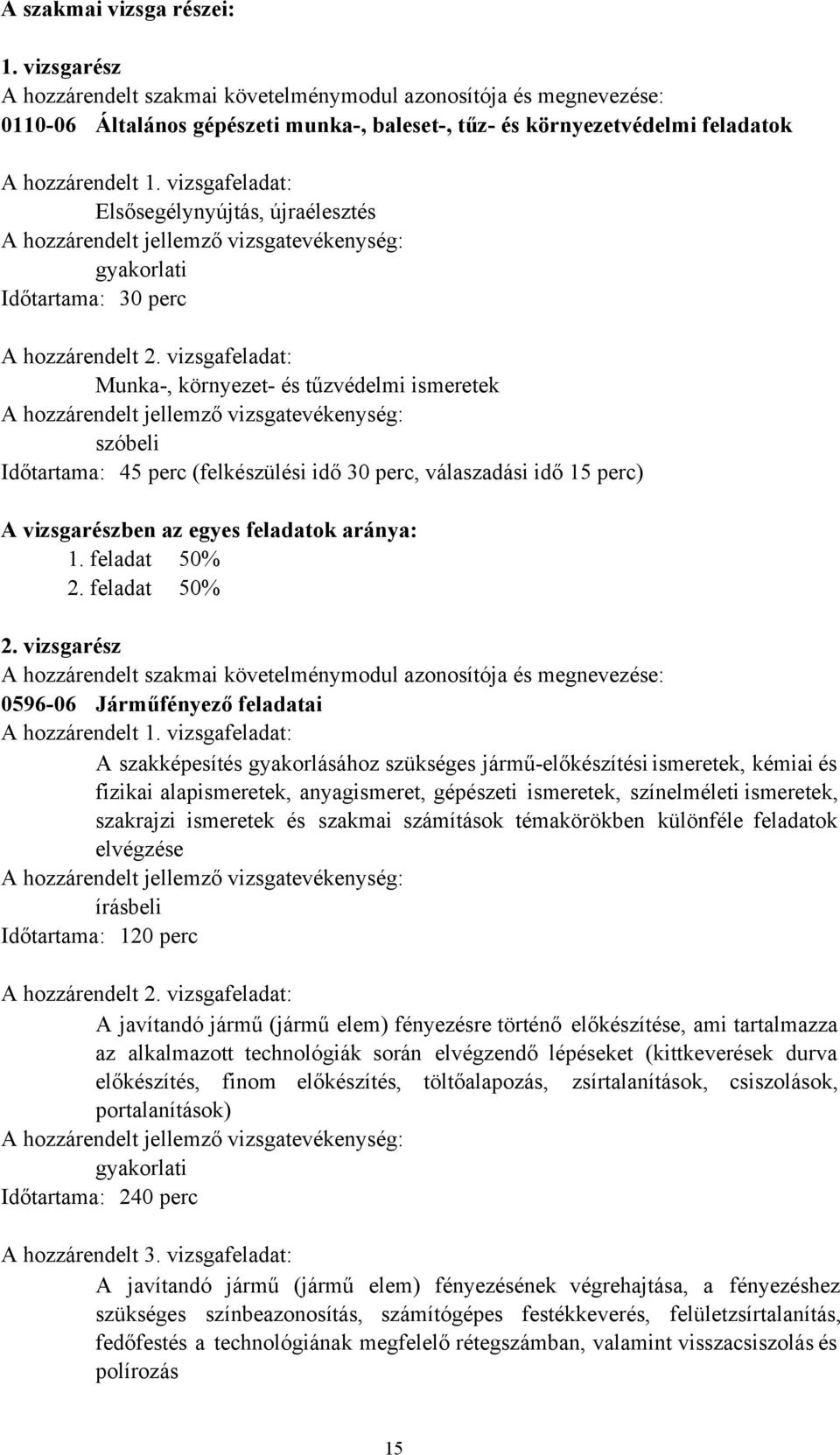 A szakmai vizsga részei:

1. vizsgarész
A hozzárendelt szakmai követelménymodul azonosítója és megnevezése:
0110-06 Általános gépészeti munka-, baleset-, tűz- és környezetvédelmi feladatok

A hozzárendelt 1. vizsgafeladat:
Elsősegélynyújtás, újraélesztés
A hozzárendelt jellemző vizsgatevékenység:
gyakorlati
Időtartama: 30 perc

A hozzárendelt 2. vizsgafeladat:
Munka-, környezet- és tűzvédelmi ismeretek
A hozzárendelt jellemző vizsgatevékenység:
szóbeli
Időtartama: 45 perc (felkészülési idő 30 perc, válaszadási idő 15 perc)

A vizsgarészben az egyes feladatok aránya:
1. feladat 50%
2. feladat 50%

2. vizsgarész
A hozzárendelt szakmai követelménymodul azonosítója és megnevezése:
0596-06 Járműfényező feladatai
A hozzárendelt 1. vizsgafeladat:
A szakképesítés gyakorlásához szükséges jármű-előkészítési ismeretek, kémiai és fizikai alapismeretek, anyagismeret, gépészeti ismeretek, színelméleti ismeretek, szakrajzi ismeretek és szakmai számítások témakörökben különféle feladatok elvégzése
A hozzárendelt jellemző vizsgatevékenység:
írásbeli
Időtartama: 120 perc

A hozzárendelt 2. vizsgafeladat:
A javítandó jármű (jármű elem) fényezésre történő előkészítése, ami tartalmazza az alkalmazott technológiák során elvégzendő lépéseket (kittkeverések durva előkészítés, finom előkészítés, töltőalapozás, zsírtalanítások, csiszolások, portalanítások)
A hozzárendelt jellemző vizsgatevékenység:
gyakorlati
Időtartama: 240 perc

A hozzárendelt 3. vizsgafeladat:
A javítandó jármű (jármű elem) fényezésének végrehajtása, a fényezéshez szükséges színbeazonosítás, számítógépes festékkeverés, felületzsírtalanítás, fedőfestés a technológiának megfelelő rétegszámban, valamint visszacsiszolás és polírozás

15